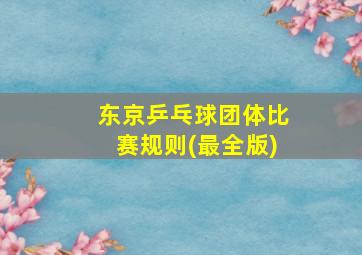 东京乒乓球团体比赛规则(最全版)